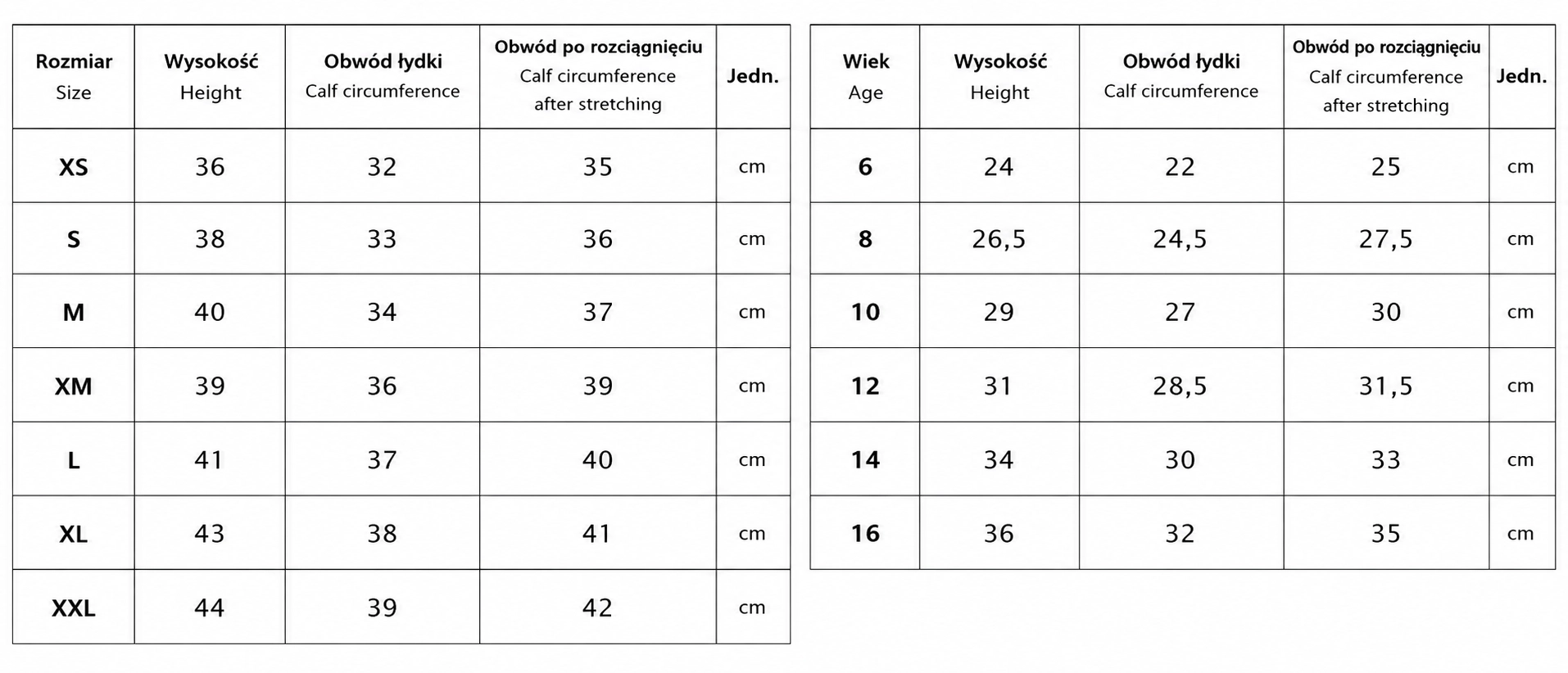 | Rozmiar Size | Wysokość Height | Obwód łydki Calf circumference | Obwód po rozciągnięciu Calf circumference after stretching | Jedn. |
|---|---|---|---|---|
| XS | 36 | 32 | 35 | cm |
| S | 38 | 33 | 36 | cm |
| M | 40 | 34 | 37 | cm |
| XM | 39 | 36 | 39 | cm |
| L | 41 | 37 | 40 | cm |
| XL | 43 | 38 | 41 | cm |
| XXL | 44 | 39 | 42 | cm |

| Wiek Age | Wysokość Height | Obwód łydki Calf circumference | Obwód po rozciągnięciu Calf circumference after stretching | Jedn. |
|---|---|---|---|---|
| 6 | 24 | 22 | 25 | cm |
| 8 | 26,5 | 24,5 | 27,5 | cm |
| 10 | 29 | 27 | 30 | cm |
| 12 | 31 | 28,5 | 31,5 | cm |
| 14 | 34 | 30 | 33 | cm |
| 16 | 36 | 32 | 35 | cm |